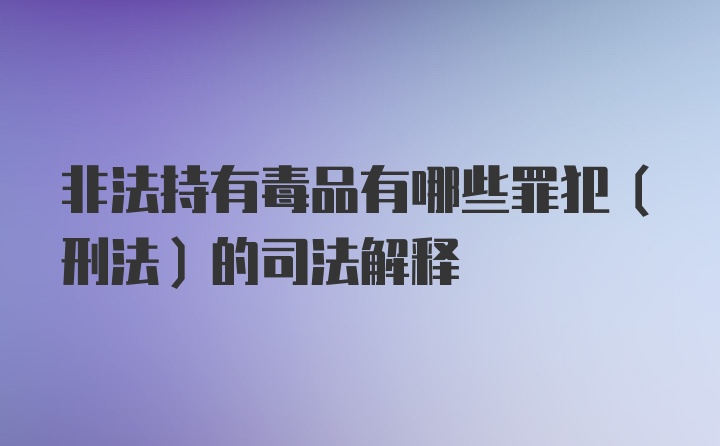 非法持有毒品有哪些罪犯（刑法）的司法解释